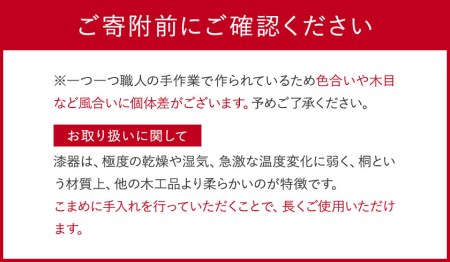 ご寄附前にご確認ください

※一つ一つ職人の手作業で作られているため色合いや木目など風合いに個体差がございます。予めご了承ください。

お取り扱いに関して

漆器は、極度の乾燥や湿気、急激な温度変化に弱く、桐という材質上、他の木工品より柔らかいのが特徴です。
こまめに手入れを行っていただくことで、長くご使用いただけます。